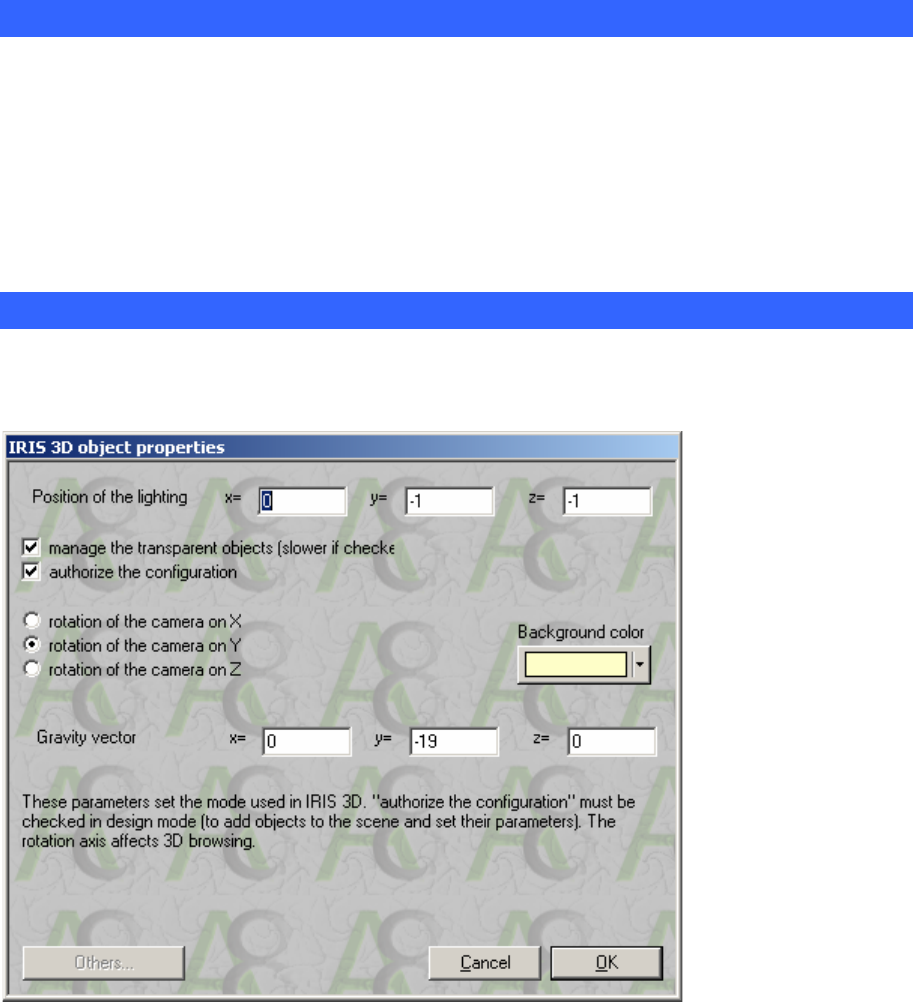 IRIS 3D object properties

Position of the lighting x= 0 y= -1 z= -1

manage the transparent objects (slower if checke

authorize the configuration

rotation of the camera on X

rotation of the camera on Y

rotation of the camera on Z

Background color

Gravity vector x= 0 y= -19 z= 0

These parameters set the mode used in IRIS 3D. "authorize the configuration" must be checked in design mode (to add objects to the scene and set their parameters). The rotation axis affects 3D browsing.

Others...

Cancel

OK